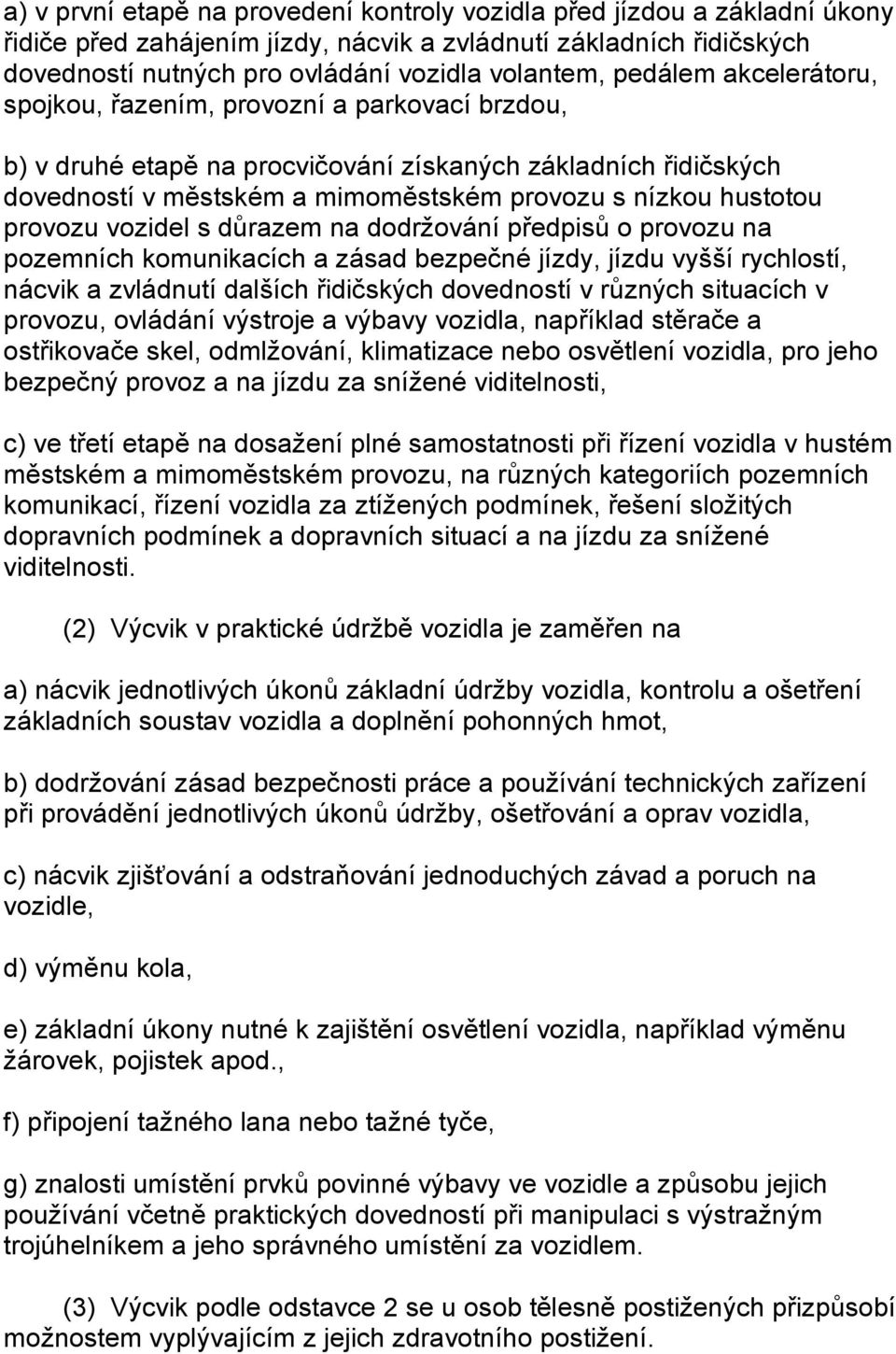 a) v první etapě na provedení kontroly vozidla před jízdou a základní úkony řidiče před zahájením jízdy, nácvik a zvládnutí základních řidičských dovedností nutných pro ovládání vozidla volantem, pedálem akcelerátoru, spojkou, řazením, provozní a parkovací brzdou,

b) v druhé etapě na procvičování získaných základních řidičských dovedností v městském a mimoměstském provozu s nízkou hustotou provozu vozidel s důrazem na dodržování předpisů o provozu na pozemních komunikacích a zásad bezpečné jízdy, jízdu vyšší rychlostí, nácvik a zvládnutí dalších řidičských dovedností v různých situacích v provozu, ovládání výstroje a výbavy vozidla, například stěrače a ostřikovače skel, odmlžování, klimatizace nebo osvětlení vozidla, pro jeho bezpečný provoz a na jízdu za snížené viditelnosti,

c) ve třetí etapě na dosažení plné samostatnosti při řízení vozidla v hustém městském a mimoměstském provozu, na různých kategoriích pozemních komunikací, řízení vozidla za ztížených podmínek, řešení složitých dopravních podmínek a dopravních situací a na jízdu za snížené viditelnosti.

(2) Výcvik v praktické údržbě vozidla je zaměřen na

a) nácvik jednotlivých úkonů základní údržby vozidla, kontrolu a ošetření základních soustav vozidla a doplnění pohonných hmot,

b) dodržování zásad bezpečnosti práce a používání technických zařízení při provádění jednotlivých úkonů údržby, ošetřování a oprav vozidla,

c) nácvik zjišťování a odstraňování jednoduchých závad a poruch na vozidle,

d) výměnu kola,

e) základní úkony nutné k zajištění osvětlení vozidla, například výměnu žárovek, pojistek apod.,

f) připojení tažného lana nebo tažné tyče,

g) znalosti umístění prvků povinné výbavy ve vozidle a způsobu jejich používání včetně praktických dovedností při manipulaci s výstražným trojúhelníkem a jeho správného umístění za vozidlem.

(3) Výcvik podle odstavce 2 se u osob tělesně postižených přizpůsobí možnostem vyplývajícím z jejich zdravotního postižení.